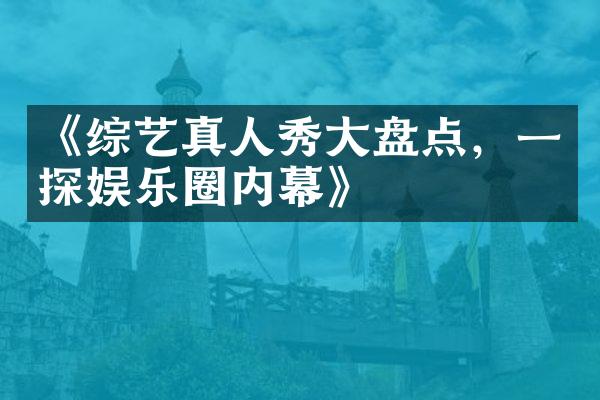 《综艺真人秀大盘点，一探娱乐圈内幕》